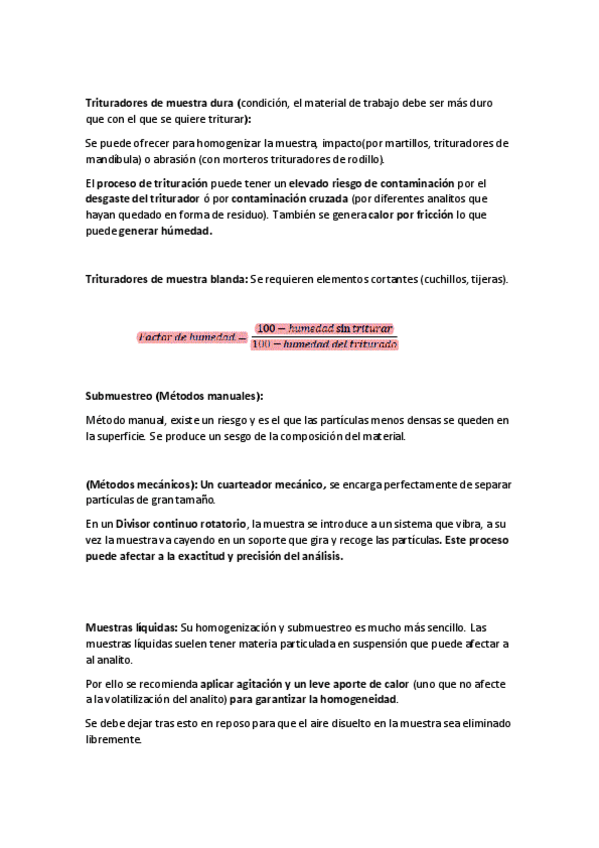 Trituradores de muestra dura (condición, el material de trabajo debe ser más duro que con el que se quiere triturar):

Se puede ofrecer para homogenizar la muestra, impacto(por martillos, trituradores de mandibula) o abrasión (con morteros trituradores de rodillo).

El proceso de trituración puede tener un elevado riesgo de contaminación por el desgaste del triturador ó por contaminación cruzada (por diferentes analitos que hayan quedado en forma de residuo). También se genera calor por fricción lo que puede generar húmedad.

Trituradores de muestra blanda: Se requieren elementos cortantes (cuchillos, tijeras).

$Factor\ de\ humedad = \frac{100 - humedad\ sin\ triturar}{100 - humedad\ del\ triturado}$

Submuestreo (Métodos manuales):

Método manual, existe un riesgo y es el que las partículas menos densas se queden en la superficie. Se produce un sesgo de la composición del material.

(Métodos mecánicos): Un cuarteador mecánico, se encarga perfectamente de separar partículas de gran tamaño.

En un Divisor continuo rotatorio, la muestra se introduce a un sistema que vibra, a su vez la muestra va cayendo en un soporte que gira y recoge las partículas. Este proceso puede afectar a la exactitud y precisión del análisis.

Muestras líquidas: Su homogenización y submuestreo es mucho más sencillo. Las muestras líquidas suelen tener materia particulada en suspensión que puede afectar a al analito.

Por ello se recomienda aplicar agitación y un leve aporte de calor (uno que no afecte a la volatilización del analito) para garantizar la homogeneidad.

Se debe dejar tras esto en reposo para que el aire disuelto en la muestra sea eliminado libremente.